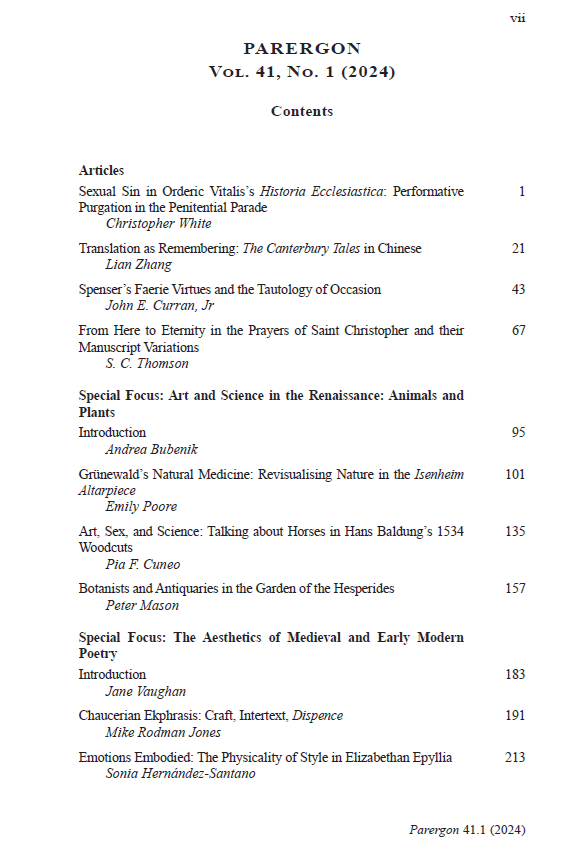 vii

PARERGON
Vol. 41, No. 1 (2024)

Contents

Articles

Sexual Sin in Orderic Vitalis's Historia Ecclesiastica: Performative Purgation in the Penitential Parade 1
Christopher White

Translation as Remembering: The Canterbury Tales in Chinese 21
Lian Zhang

Spenser's Faerie Virtues and the Tautology of Occasion 43
John E. Curran, Jr

From Here to Eternity in the Prayers of Saint Christopher and their Manuscript Variations 67
S. C. Thomson

Special Focus: Art and Science in the Renaissance: Animals and Plants

Introduction 95
Andrea Bubenik

Grünewald's Natural Medicine: Revisualising Nature in the Isenheim Altarpiece 101
Emily Poore

Art, Sex, and Science: Talking about Horses in Hans Baldung's 1534 Woodcuts 135
Pia F. Cuneo

Botanists and Antiquaries in the Garden of the Hesperides 157
Peter Mason

Special Focus: The Aesthetics of Medieval and Early Modern Poetry

Introduction 183
Jane Vaughan

Chaucerian Ekphrasis: Craft, Intertext, Dispence 191
Mike Rodman Jones

Emotions Embodied: The Physicality of Style in Elizabethan Epyllia 213
Sonia Hernández-Santano

Parergon 41.1 (2024)